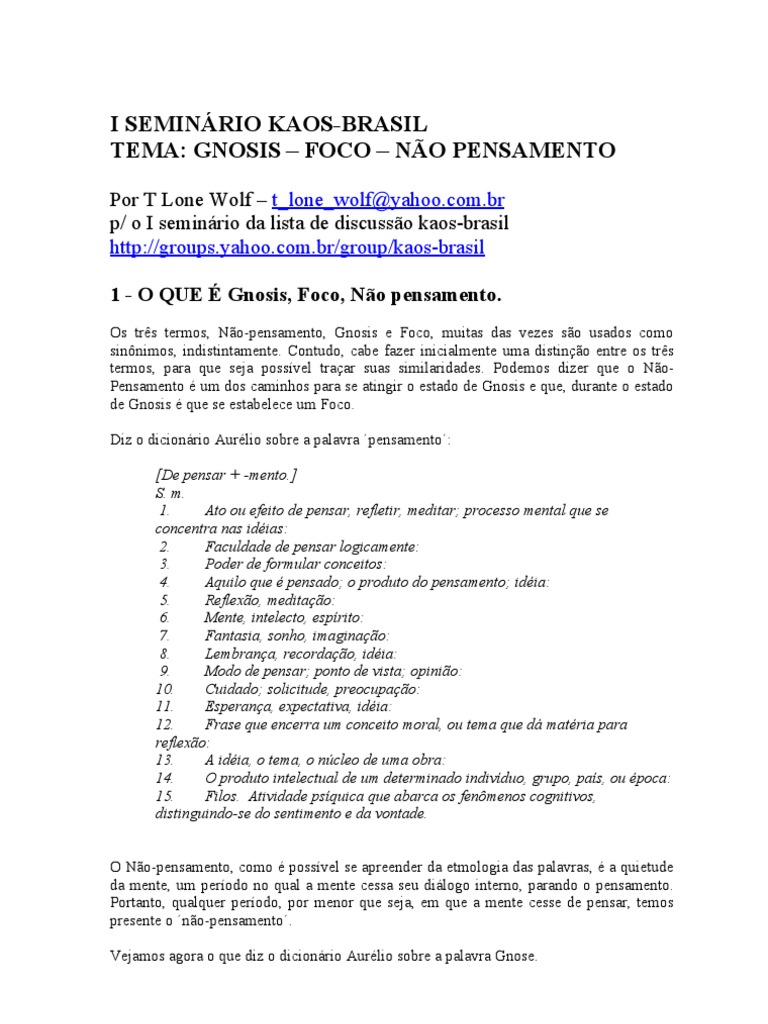 I SEMINÁRIO KAOS-BRASIL
TEMA: GNOSIS – FOCO – NÃO PENSAMENTO

Por T Lone Wolf – t_lone_wolf@yahoo.com.br
p/ o I seminário da lista de discussão kaos-brasil
http://groups.yahoo.com.br/group/kaos-brasil

1 - O QUE É Gnosis, Foco, Não pensamento.

Os três termos, Não-pensamento, Gnosis e Foco, muitas das vezes são usados como sinônimos, indistintamente. Contudo, cabe fazer inicialmente uma distinção entre os três termos, para que seja possível traçar suas similaridades. Podemos dizer que o Não-Pensamento é um dos caminhos para se atingir o estado de Gnosis e que, durante o estado de Gnosis é que se estabelece um Foco.

Diz o dicionário Aurélio sobre a palavra ´pensamento´:

[De pensar + -mento.]
S. m.
1. Ato ou efeito de pensar, refletir, meditar; processo mental que se concentra nas idéias:
2. Faculdade de pensar logicamente:
3. Poder de formular conceitos:
4. Aquilo que é pensado; o produto do pensamento; idéia:
5. Reflexão, meditação:
6. Mente, intelecto, espírito:
7. Fantasia, sonho, imaginação:
8. Lembrança, recordação, idéia:
9. Modo de pensar; ponto de vista; opinião:
10. Cuidado; solicitude, preocupação:
11. Esperança, expectativa, idéia:
12. Frase que encerra um conceito moral, ou tema que dá matéria para reflexão:
13. A idéia, o tema, o núcleo de uma obra:
14. O produto intelectual de um determinado indivíduo, grupo, país, ou época:
15. Filos. Atividade psíquica que abarca os fenômenos cognitivos, distinguindo-se do sentimento e da vontade.

O Não-pensamento, como é possível se apreender da etmologia das palavras, é a quietude da mente, um período no qual a mente cessa seu diálogo interno, parando o pensamento. Portanto, qualquer período, por menor que seja, em que a mente cesse de pensar, temos presente o ´não-pensamento´.

Vejamos agora o que diz o dicionário Aurélio sobre a palavra Gnose.